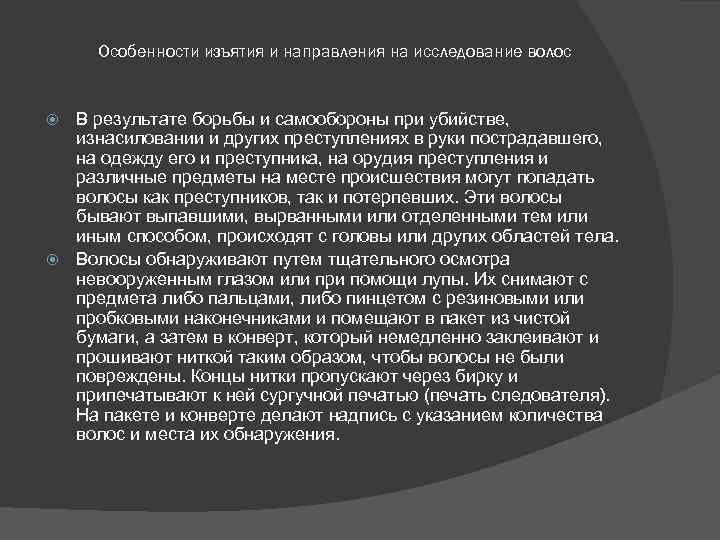 Особенности изъятия и направления на исследование волос

В результате борьбы и самообороны при убийстве, изнасиловании и других преступлениях в руки пострадавшего, на одежду его и преступника, на орудия преступления и различные предметы на месте происшествия могут попадать волосы как преступников, так и потерпевших. Эти волосы бывают выпавшими, вырванными или отделенными тем или иным способом, происходят с головы или других областей тела.

Волосы обнаруживают путем тщательного осмотра невооруженным глазом или при помощи лупы. Их снимают с предмета либо пальцами, либо пинцетом с резиновыми или пробковыми наконечниками и помещают в пакет из чистой бумаги, а затем в конверт, который немедленно заклеивают и прошивают ниткой таким образом, чтобы волосы не были повреждены. Концы нитки пропускают через бирку и припечатывают к ней сургучной печатью (печать следователя). На пакете и конверте делают надпись с указанием количества волос и места их обнаружения.